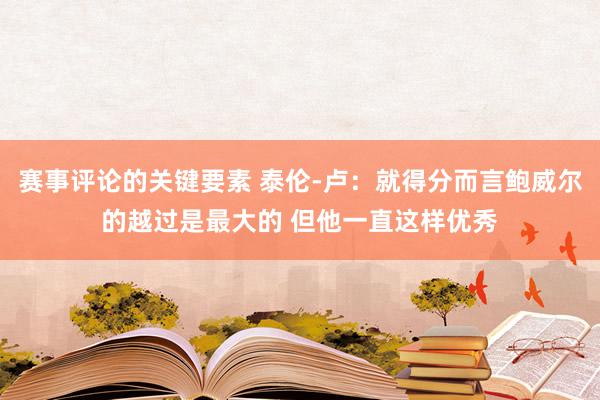 赛事评论的关键要素 泰伦-卢：就得分而言鲍威尔的越过是最大的 但他一直这样优秀